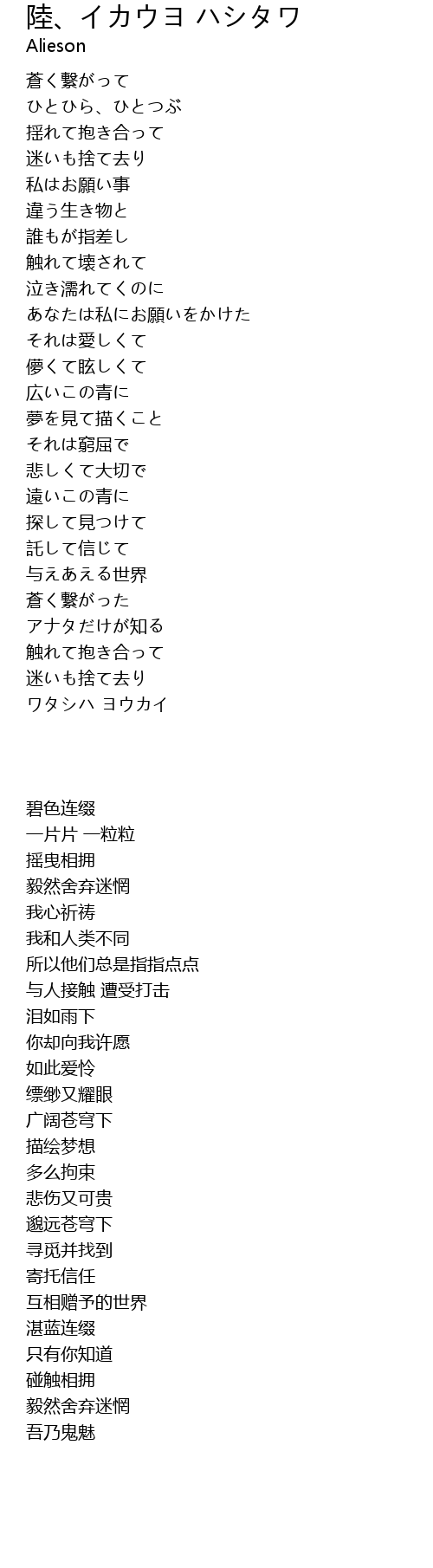 陸、イカウヨ ハシタワ
Alieson

蒼く繋がって
ひとひら、ひとつぶ
揺れて抱き合って
迷いも捨て去り
私はお願い事
違う生き物と
誰もが指差し
触れて壊されて
泣き濡れてくのに
あなたは私にお願いをかけた
それは愛しくて
儚くて眩しくて
広いこの青に
夢を見て描くこと
それは窮屈で
悲しくて大切で
遠いこの青に
探して見つけて
託して信じて
与えあえる世界
蒼く繋がった
アナタだけが知る
触れて抱き合って
迷いも捨て去り
ワタシハ ヨウカイ

碧色连缀
一片片 一粒粒
摇曳相拥
毅然舍弃迷惘
我心祈祷
我和人类不同
所以他们总是指指点点
与人接触 遭受打击
泪如雨下
你却向我许愿
如此爱怜
缥缈又耀眼
广阔苍穹下
描绘梦想
多么拘束
悲伤又可贵
邈远苍穹下
寻觅并找到
寄托信任
互相赠予的世界
湛蓝连缀
只有你知道
碰触相拥
毅然舍弃迷惘
吾乃鬼魅